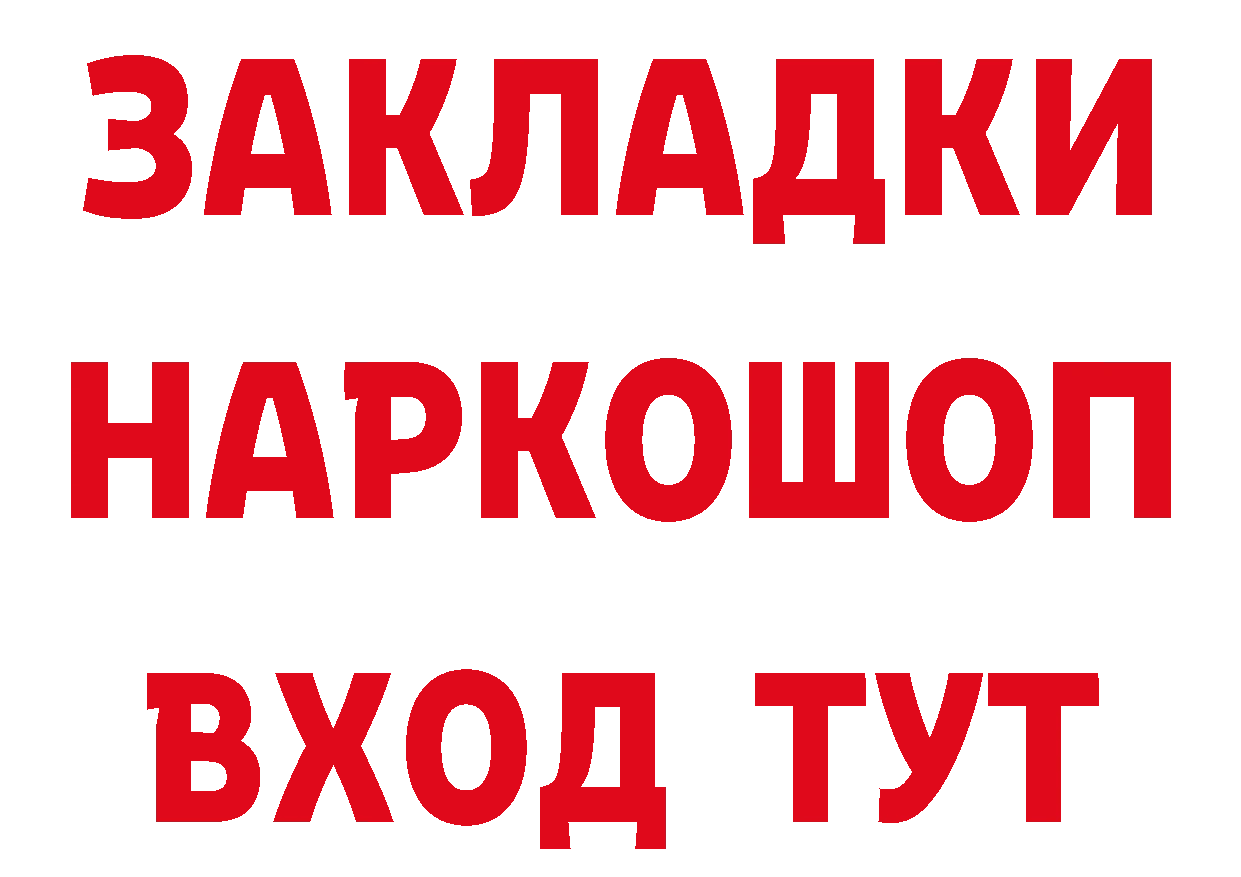 ЗАКЛАДКИ НАРКОШОП ВХОД ТУТ